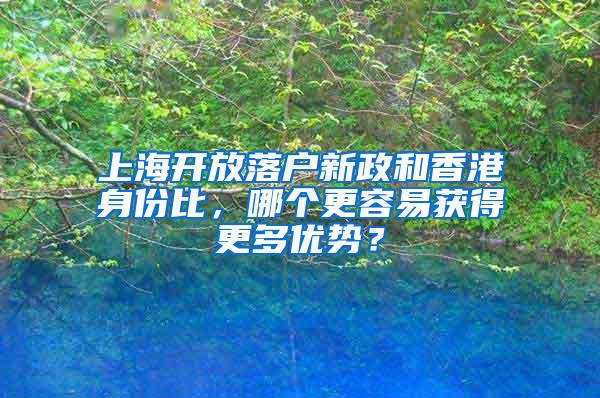 上海开放落户新政和香港身份比，哪个更容易获得更多优势？